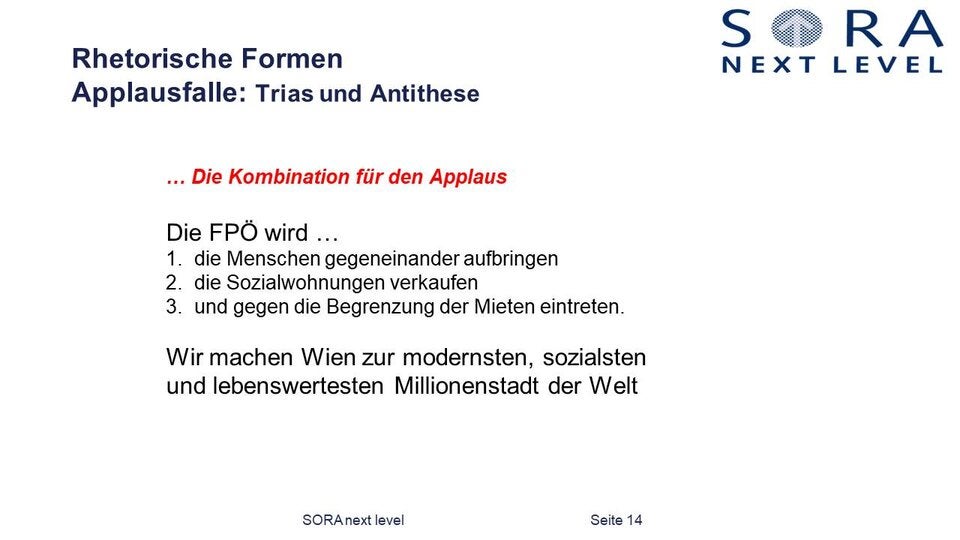 SORA
NEXT LEVEL

Rhetorische Formen
Applausfalle: Trias und Antithese

… Die Kombination für den Applaus

Die FPÖ wird …
1. die Menschen gegeneinander aufbringen
2. die Sozialwohnungen verkaufen
3. und gegen die Begrenzung der Mieten eintreten.

Wir machen Wien zur modernsten, sozialsten und lebenswertesten Millionenstadt der Welt

SORA next level

Seite 14